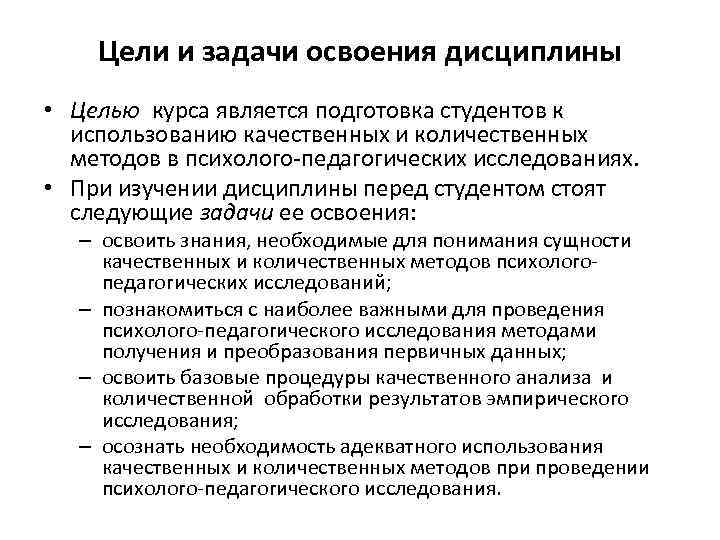 Цели и задачи освоения дисциплины

• Целью курса является подготовка студентов к использованию качественных и количественных методов в психолого-педагогических исследованиях.

• При изучении дисциплины перед студентом стоят следующие задачи ее освоения:

– освоить знания, необходимые для понимания сущности качественных и количественных методов психолого-педагогических исследований;

– познакомиться с наиболее важными для проведения психолого-педагогического исследования методами получения и преобразования первичных данных;

– освоить базовые процедуры качественного анализа и количественной обработки результатов эмпирического исследования;

– осознать необходимость адекватного использования качественных и количественных методов при проведении психолого-педагогического исследования.